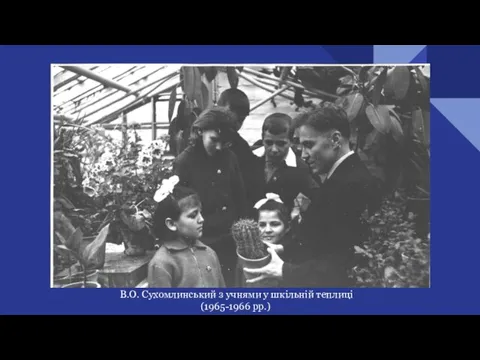 В.О. Сухомлинський з учнями у шкільній теплиці
(1965-1966 рр.)